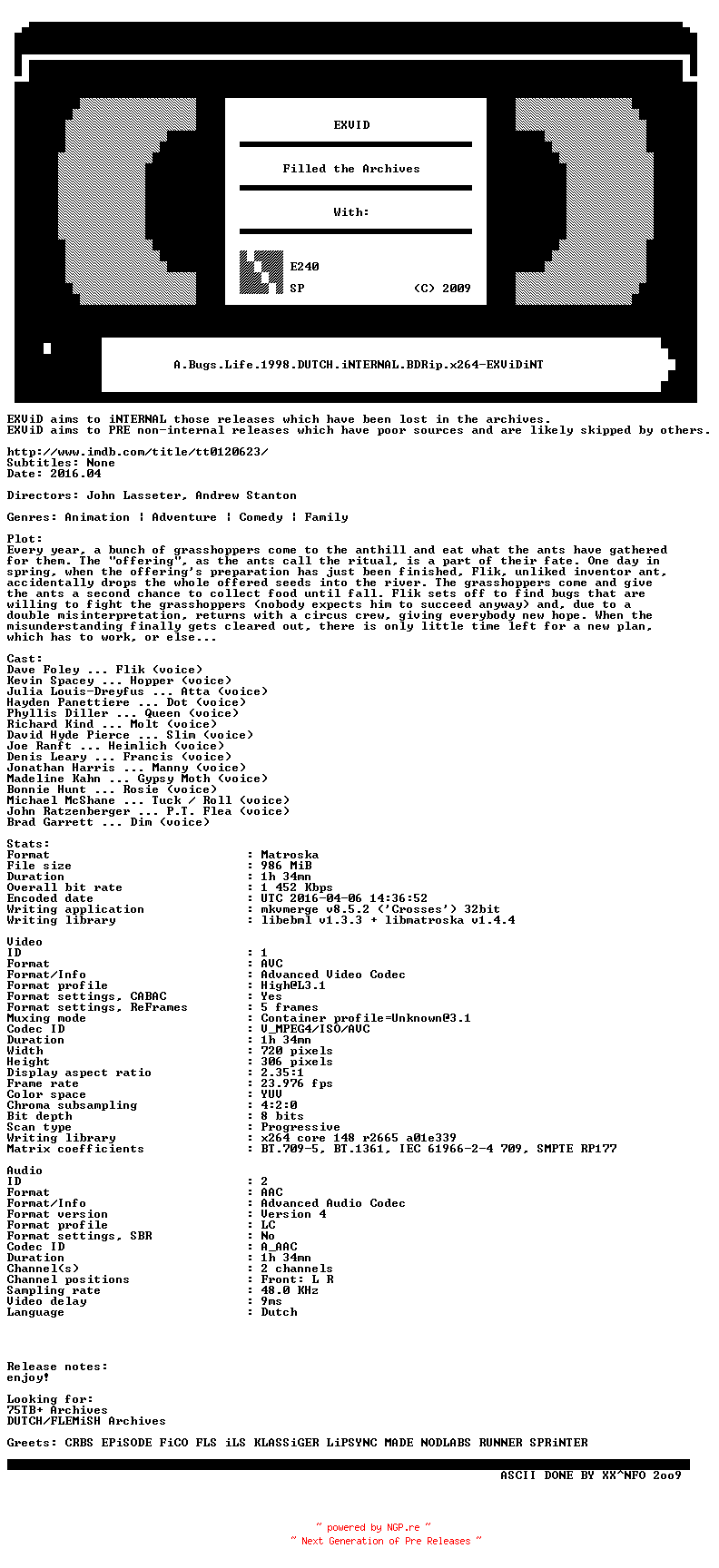 EXViD

Filled the Archives

With:

E240

SP (C) 2009

A.Bugs.Life.1998.DUTCH.iNTERNAL.BDRip.x264-EXViDiNT

EXViD aims to iNTERNAL those releases which have been lost in the archives.
EXViD aims to PRE non-internal releases which have poor sources and are likely skipped by others.

http://www.imdb.com/title/tt0120623/
Subtitles: None
Date: 2016.04

Directors: John Lasseter, Andrew Stanton

Genres: Animation | Adventure | Comedy | Family

Plot:
Every year, a bunch of grasshoppers come to the anthill and eat what the ants have gathered for them. The "offering", as the ants call the ritual, is a part of their fate. One day in spring, when the offering's preparation has just been finished, Flik, unliked inventor ant, accidentally drops the whole offered seeds into the river. The grasshoppers come and give the ants a second chance to collect food until fall. Flik sets off to find bugs that are willing to fight the grasshoppers (nobody expects him to succeed anyway) and, due to a double misinterpretation, returns with a circus crew, giving everybody new hope. When the misunderstanding finally gets cleared out, there is only little time left for a new plan, which has to work, or else...

Cast:
Dave Foley ... Flik (voice)
Kevin Spacey ... Hopper (voice)
Julia Louis-Dreyfus ... Atta (voice)
Hayden Panettiere ... Dot (voice)
Phyllis Diller ... Queen (voice)
Richard Kind ... Molt (voice)
David Hyde Pierce ... Slim (voice)
Joe Ranft ... Heimlich (voice)
Denis Leary ... Francis (voice)
Jonathan Harris ... Manny (voice)
Madeline Kahn ... Gypsy Moth (voice)
Bonnie Hunt ... Rosie (voice)
Michael McShane ... Tuck / Roll (voice)
John Ratzenberger ... P.T. Flea (voice)
Brad Garrett ... Dim (voice)

Stats:
Format : Matroska
File size : 986 MiB
Duration : 1h 34mn
Overall bit rate : 1 452 Kbps
Encoded date : UTC 2016-04-06 14:36:52
Writing application : mkvmerge v8.5.2 ('Crosses') 32bit
Writing library : libebml v1.3.3 + libmatroska v1.4.4

Video
ID : 1
Format : AVC
Format/Info : Advanced Video Codec
Format profile : High@L3.1
Format settings, CABAC : Yes
Format settings, ReFrames : 5 frames
Muxing mode : Container profile=Unknown@3.1
Codec ID : V_MPEG4/ISO/AVC
Duration : 1h 34mn
Width : 720 pixels
Height : 306 pixels
Display aspect ratio : 2.35:1
Frame rate : 23.976 fps
Color space : YUV
Chroma subsampling : 4:2:0
Bit depth : 8 bits
Scan type : Progressive
Writing library : x264 core 148 r2665 a01e339
Matrix coefficients : BT.709-5, BT.1361, IEC 61966-2-4 709, SMPTE RP177

Audio
ID : 2
Format : AAC
Format/Info : Advanced Audio Codec
Format version : Version 4
Format profile : LC
Format settings, SBR : No
Codec ID : A_AAC
Duration : 1h 34mn
Channel(s) : 2 channels
Channel positions : Front: L R
Sampling rate : 48.0 KHz
Video delay : 9ms
Language : Dutch

Release notes:
enjoy!

Looking for:
75TB+ Archives
DUTCH/FLEMiSH Archives

Greets: CRBS EPiSODE FiCO FLS iLS KLASSiGER LiPSYNC MADE NODLABS RUNNER SPRiNTER

ASCII DONE BY XX^NFO 2oo9

~ powered by NGP.re ~
~ Next Generation of Pre Releases ~